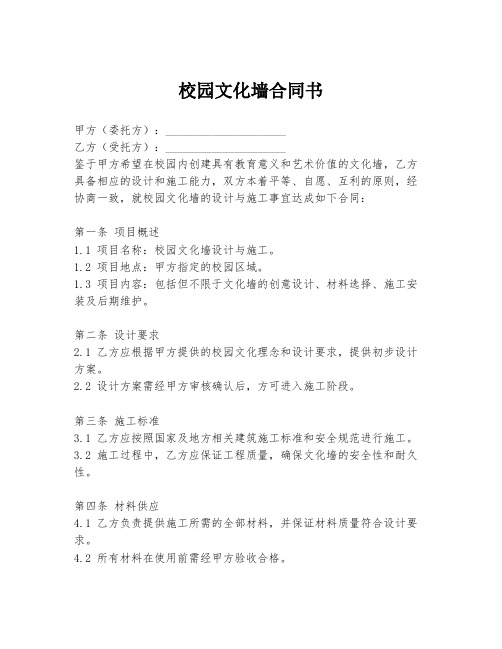 校园文化墙合同书

甲方（委托方）：____________________
乙方（受托方）：____________________
鉴于甲方希望在校园内创建具有教育意义和艺术价值的文化墙，乙方具备相应的设计和施工能力，双方本着平等、自愿、互利的原则，经协商一致，就校园文化墙的设计与施工事宜达成如下合同：

第一条 项目概述
1.1 项目名称：校园文化墙设计与施工。
1.2 项目地点：甲方指定的校园区域。
1.3 项目内容：包括但不限于文化墙的创意设计、材料选择、施工安装及后期维护。

第二条 设计要求
2.1 乙方应根据甲方提供的校园文化理念和设计要求，提供初步设计方案。
2.2 设计方案需经甲方审核确认后，方可进入施工阶段。

第三条 施工标准
3.1 乙方应按照国家及地方相关建筑施工标准和安全规范进行施工。
3.2 施工过程中，乙方应保证工程质量，确保文化墙的安全性和耐久性。

第四条 材料供应
4.1 乙方负责提供施工所需的全部材料，并保证材料质量符合设计要求。
4.2 所有材料在使用前需经甲方验收合格。